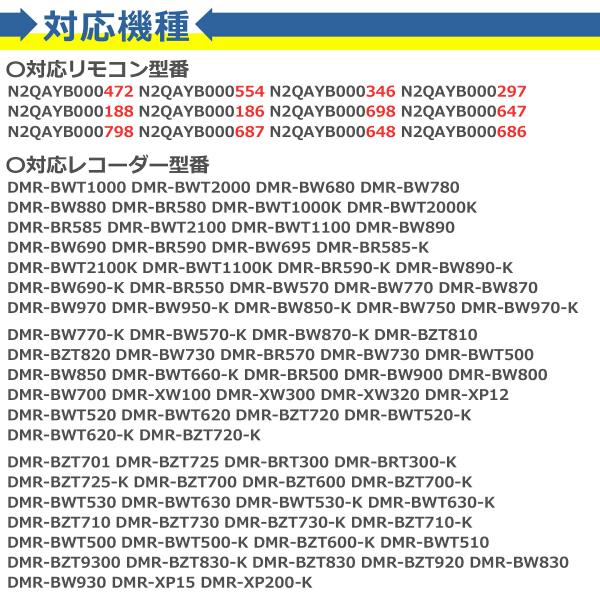 対応機種

○対応リモコン型番
N2QAYB000472 N2QAYB000554 N2QAYB000346 N2QAYB000297
N2QAYB000188 N2QAYB000186 N2QAYB000698 N2QAYB000647
N2QAYB000798 N2QAYB000687 N2QAYB000648 N2QAYB000686

○対応レコーダー型番
DMR-BWT1000 DMR-BWT2000 DMR-BW680 DMR-BW780
DMR-BW880 DMR-BR580 DMR-BWT1000K DMR-BWT2000K
DMR-BR585 DMR-BWT2100 DMR-BWT1100 DMR-BW890
DMR-BW690 DMR-BR590 DMR-BW695 DMR-BR585-K
DMR-BWT2100K DMR-BWT1100K DMR-BR590-K DMR-BW890-K
DMR-BW690-K DMR-BR550 DMR-BW570 DMR-BW770 DMR-BW870
DMR-BW970 DMR-BW950-K DMR-BW850-K DMR-BW750 DMR-BW970-K

DMR-BW770-K DMR-BW570-K DMR-BW870-K DMR-BZT810
DMR-BZT820 DMR-BW730 DMR-BR570 DMR-BW730 DMR-BWT500
DMR-BW850 DMR-BWT660-K DMR-BR500 DMR-BW900 DMR-BW800
DMR-BW700 DMR-XW100 DMR-XW300 DMR-XW320 DMR-XP12
DMR-BWT520 DMR-BWT620 DMR-BZT720 DMR-BWT520-K
DMR-BWT620-K DMR-BZT720-K

DMR-BZT701 DMR-BZT725 DMR-BRT300 DMR-BRT300-K
DMR-BZT725-K DMR-BZT700 DMR-BZT600 DMR-BZT700-K
DMR-BWT530 DMR-BWT630 DMR-BWT530-K DMR-BWT630-K
DMR-BZT710 DMR-BZT730 DMR-BZT730-K DMR-BZT710-K
DMR-BWT500 DMR-BWT500-K DMR-BZT600-K DMR-BWT510
DMR-BZT9300 DMR-BZT830-K DMR-BZT830 DMR-BZT920 DMR-BW830
DMR-BW930 DMR-XP15 DMR-XP200-K